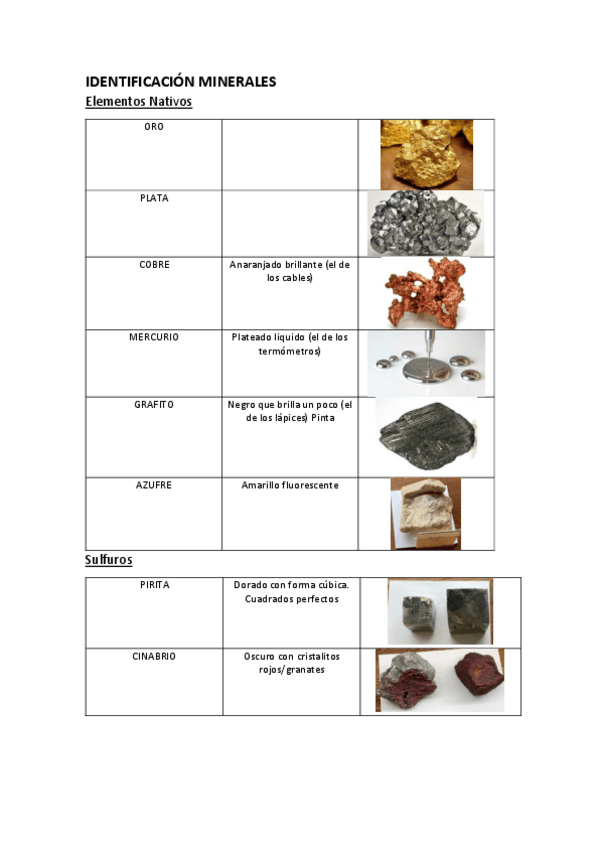 IDENTIFICACIÓN MINERALES

Elementos Nativos

| | | |
|---|---|---|
| ORO | | |
| PLATA | | |
| COBRE | Anaranjado brillante (el de los cables) | |
| MERCURIO | Plateado liquido (el de los termómetros) | |
| GRAFITO | Negro que brilla un poco (el de los lápices) Pinta | |
| AZUFRE | Amarillo fluorescente | |

Sulfuros

| | | |
|---|---|---|
| PIRITA | Dorado con forma cúbica. Cuadrados perfectos | |
| CINABRIO | Oscuro con cristalitos rojos/granates | |